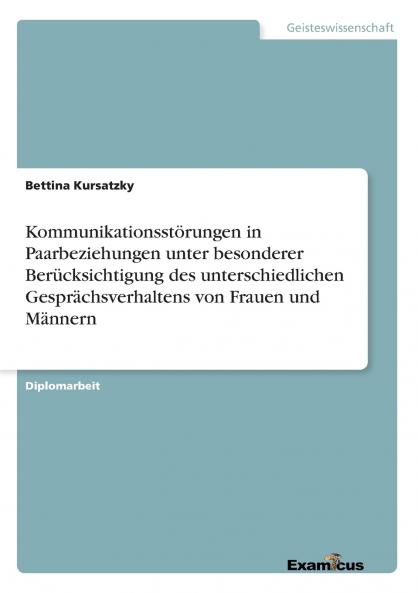 Geisteswissenschaft

Bettina Kursatzky

Kommunikationsstörungen in Paarbeziehungen unter besonderer Berücksichtigung des unterschiedlichen Gesprächsverhaltens von Frauen und Männern

Diplomarbeit

Examicus